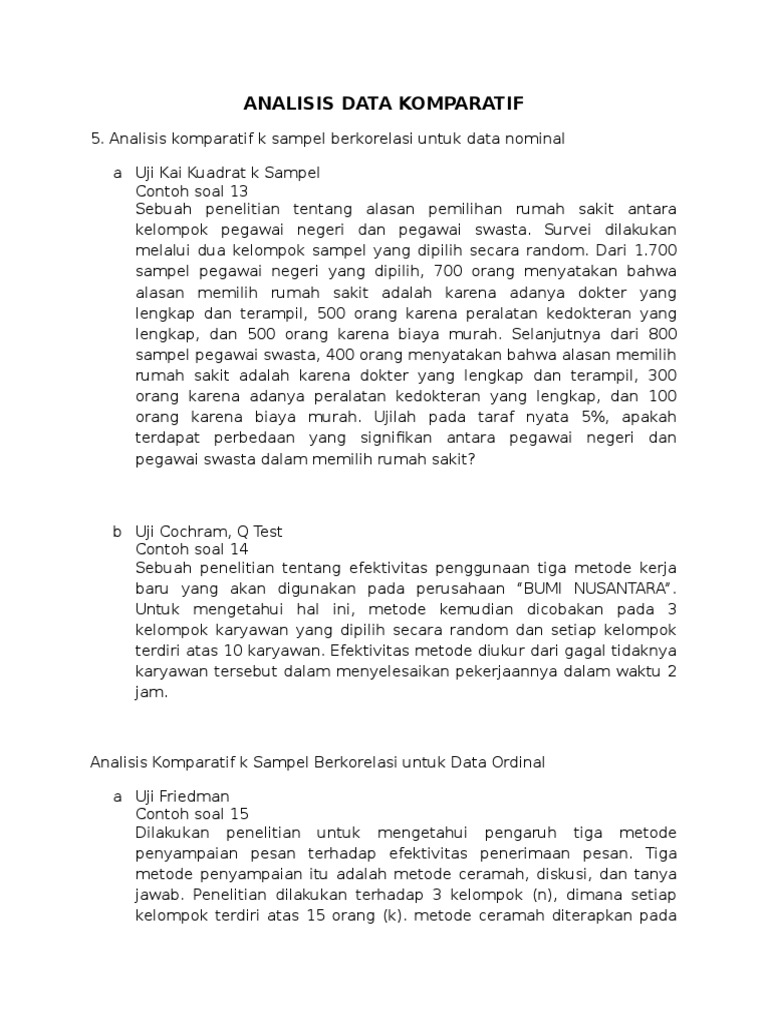 ANALISIS DATA KOMPARATIF

5. Analisis komparatif k sampel berkorelasi untuk data nominal

a Uji Kai Kuadrat k Sampel
Contoh soal 13
Sebuah penelitian tentang alasan pemilihan rumah sakit antara kelompok pegawai negeri dan pegawai swasta. Survei dilakukan melalui dua kelompok sampel yang dipilih secara random. Dari 1.700 sampel pegawai negeri yang dipilih, 700 orang menyatakan bahwa alasan memilih rumah sakit adalah karena adanya dokter yang lengkap dan terampil, 500 orang karena peralatan kedokteran yang lengkap, dan 500 orang karena biaya murah. Selanjutnya dari 800 sampel pegawai swasta, 400 orang menyatakan bahwa alasan memilih rumah sakit adalah karena dokter yang lengkap dan terampil, 300 orang karena adanya peralatan kedokteran yang lengkap, dan 100 orang karena biaya murah. Ujilah pada taraf nyata 5%, apakah terdapat perbedaan yang signifikan antara pegawai negeri dan pegawai swasta dalam memilih rumah sakit?

b Uji Cochram, Q Test
Contoh soal 14
Sebuah penelitian tentang efektivitas penggunaan tiga metode kerja baru yang akan digunakan pada perusahaan "BUMI NUSANTARA". Untuk mengetahui hal ini, metode kemudian dicobakan pada 3 kelompok karyawan yang dipilih secara random dan setiap kelompok terdiri atas 10 karyawan. Efektivitas metode diukur dari gagal tidaknya karyawan tersebut dalam menyelesaikan pekerjaannya dalam waktu 2 jam.

Analisis Komparatif k Sampel Berkorelasi untuk Data Ordinal

a Uji Friedman
Contoh soal 15
Dilakukan penelitian untuk mengetahui pengaruh tiga metode penyampaian pesan terhadap efektivitas penerimaan pesan. Tiga metode penyampaian itu adalah metode ceramah, diskusi, dan tanya jawab. Penelitian dilakukan terhadap 3 kelompok (n), dimana setiap kelompok terdiri atas 15 orang (k). metode ceramah diterapkan pada